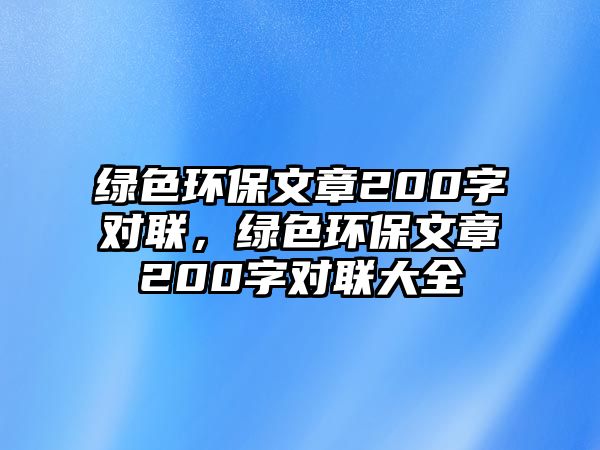 绿色环保文章200字对联，绿色环保文章200字对联大全